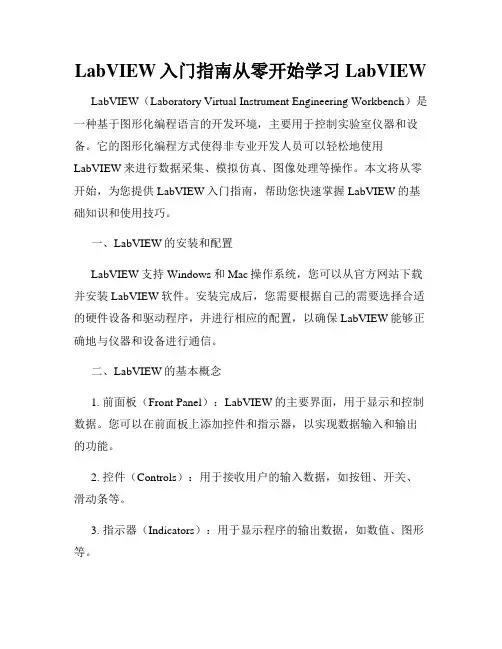 LabVIEW 入门指南从零开始学习 LabVIEW

LabVIEW（Laboratory Virtual Instrument Engineering Workbench）是一种基于图形化编程语言的开发环境，主要用于控制实验室仪器和设备。它的图形化编程方式使得非专业开发人员可以轻松地使用 LabVIEW 来进行数据采集、模拟仿真、图像处理等操作。本文将从零开始，为您提供 LabVIEW 入门指南，帮助您快速掌握 LabVIEW 的基础知识和使用技巧。

一、LabVIEW 的安装和配置

LabVIEW 支持 Windows 和 Mac 操作系统，您可以从官方网站下载并安装 LabVIEW 软件。安装完成后，您需要根据自己的需要选择合适的硬件设备和驱动程序，并进行相应的配置，以确保 LabVIEW 能够正确地与仪器和设备进行通信。

二、LabVIEW 的基本概念

1. 前面板（Front Panel）：LabVIEW 的主要界面，用于显示和控制数据。您可以在前面板上添加控件和指示器，以实现数据输入和输出的功能。

2. 控件（Controls）：用于接收用户的输入数据，如按钮、开关、滑动条等。

3. 指示器（Indicators）：用于显示程序的输出数据，如数值、图形等。